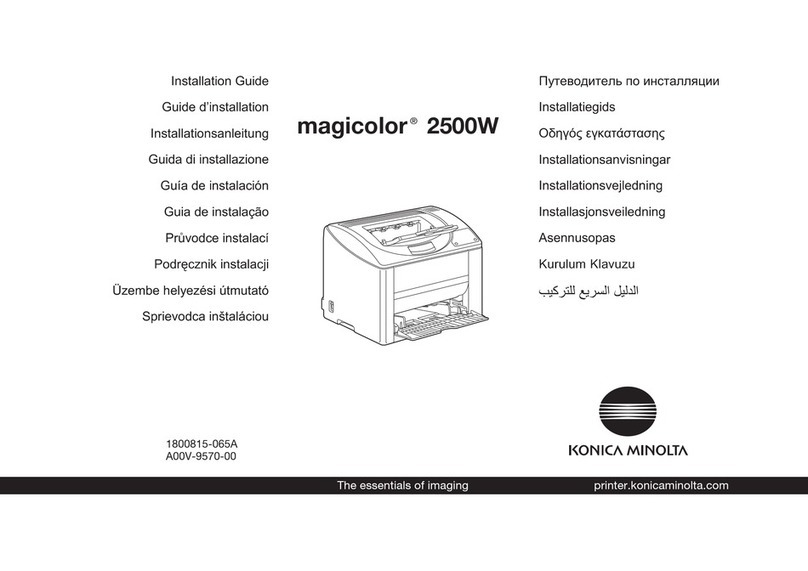 Installation Guide
Guide d'installation
Installationsanleitung
Guida di installazione
Guía de instalación
Guia de instalação
Průvodce instalací
Podręcznik instalacji
Üzembe helyezési útmutató
Sprievodca inštaláciou

magicolor® 2500W

Путеводитель по инсталляции
Installatiegids
Οδηγός εγκατάστασης
Installationsanvisningar
Installationsvejledning
Installasjonsveiledning
Asennusopas
Kurulum Klavuzu
الدليل السريع للتركيب

1800815-065A
A00V-9570-00

KONICA MINOLTA

The essentials of imaging
printer.konicaminolta.com